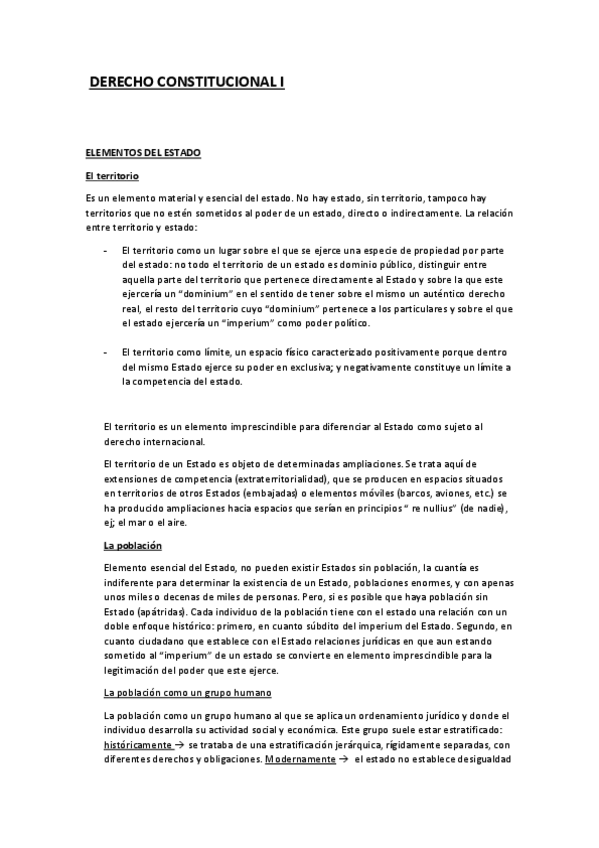 DERECHO CONSTITUCIONAL I

ELEMENTOS DEL ESTADO

El territorio

Es un elemento material y esencial del estado. No hay estado, sin territorio, tampoco hay territorios que no estén sometidos al poder de un estado, directo o indirectamente. La relación entre territorio y estado:

- El territorio como un lugar sobre el que se ejerce una especie de propiedad por parte del estado: no todo el territorio de un estado es dominio público, distinguir entre aquella parte del territorio que pertenece directamente al Estado y sobre la que este ejercería un "dominium" en el sentido de tener sobre el mismo un auténtico derecho real, el resto del territorio cuyo "dominium" pertenece a los particulares y sobre el que el estado ejercería un "imperium" como poder político.

- El territorio como límite, un espacio físico caracterizado positivamente porque dentro del mismo Estado ejerce su poder en exclusiva; y negativamente constituye un límite a la competencia del estado.

El territorio es un elemento imprescindible para diferenciar al Estado como sujeto al derecho internacional.

El territorio de un Estado es objeto de determinadas ampliaciones. Se trata aquí de extensiones de competencia (extraterritorialidad), que se producen en espacios situados en territorios de otros Estados (embajadas) o elementos móviles (barcos, aviones, etc.) se ha producido ampliaciones hacia espacios que serían en principios " re nullius" (de nadie), ej; el mar o el aire.

La población

Elemento esencial del Estado, no pueden existir Estados sin población, la cuantía es indiferente para determinar la existencia de un Estado, poblaciones enormes, y con apenas unos miles o decenas de miles de personas. Pero, si es posible que haya población sin Estado (apátridas). Cada individuo de la población tiene con el estado una relación con un doble enfoque histórico: primero, en cuanto súbdito del imperium del Estado. Segundo, en cuanto ciudadano que establece con el Estado relaciones jurídicas en que aun estando sometido al "imperium" de un estado se convierte en elemento imprescindible para la legitimación del poder que este ejerce.

La población como un grupo humano

La población como un grupo humano al que se aplica un ordenamiento jurídico y donde el individuo desarrolla su actividad social y económica. Este grupo suele estar estratificado: históricamente → se trataba de una estratificación jerárquica, rígidamente separadas, con diferentes derechos y obligaciones. Modernamente → el estado no establece desigualdad